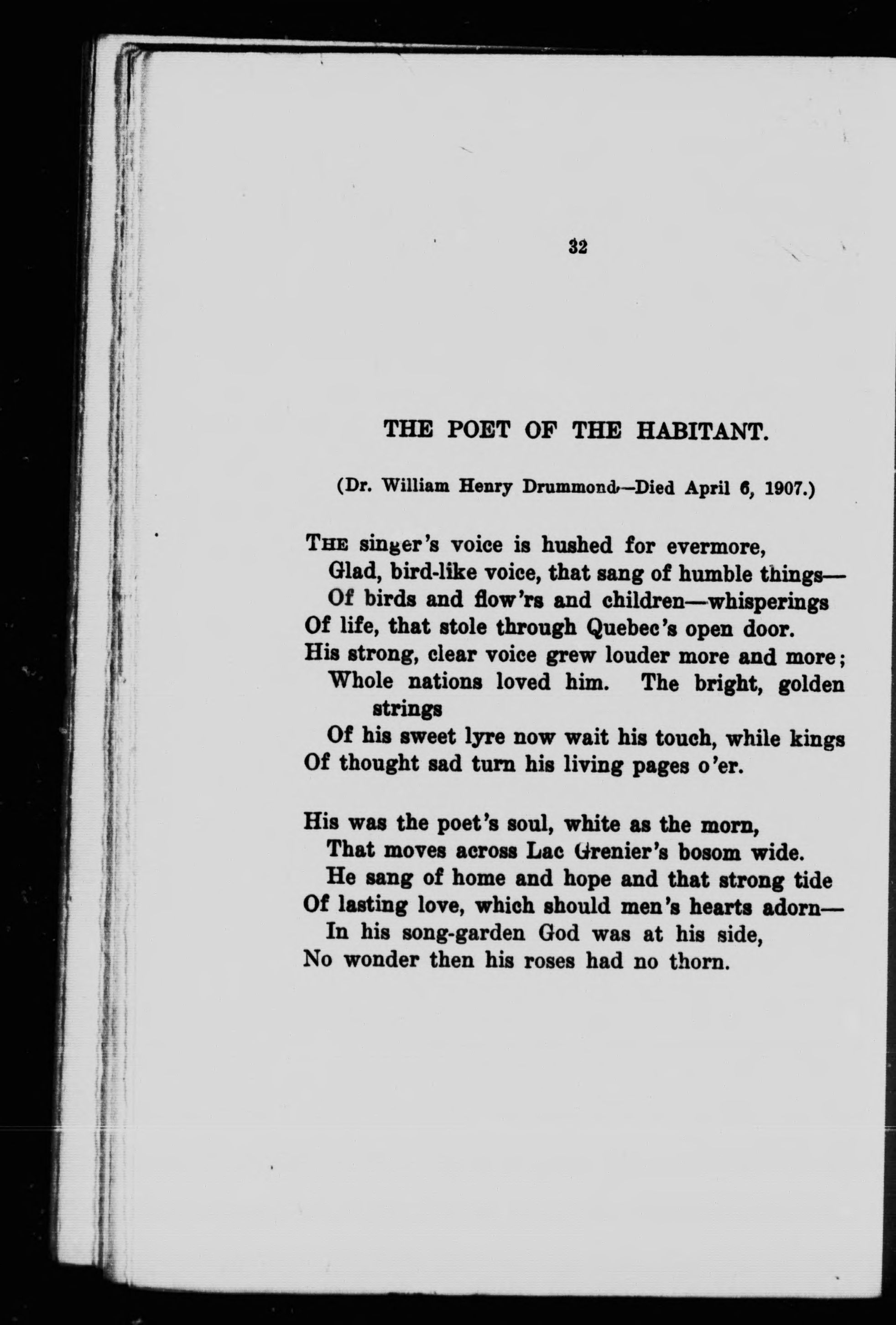 32

THE POET OF THE HABITANT.

(Dr. William Henry Drummond—Died April 6, 1907.)

THE singer's voice is hushed for evermore,
Glad, bird-like voice, that sang of humble things—
Of birds and flow'rs and children—whisperings
Of life, that stole through Quebec's open door.
His strong, clear voice grew louder more and more;
Whole nations loved him. The bright, golden strings
Of his sweet lyre now wait his touch, while kings
Of thought sad turn his living pages o'er.

His was the poet's soul, white as the morn,
That moves across Lac Grenier's bosom wide.
He sang of home and hope and that strong tide
Of lasting love, which should men's hearts adorn—
In his song-garden God was at his side,
No wonder then his roses had no thorn.